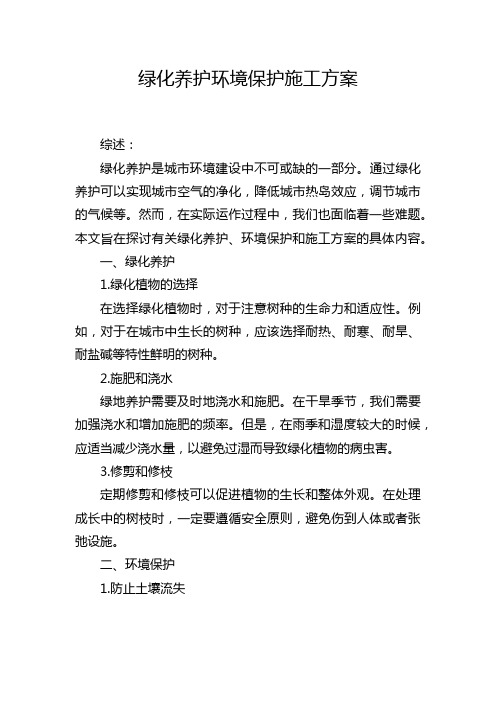 绿化养护环境保护施工方案

综述：

绿化养护是城市环境建设中不可或缺的一部分。通过绿化养护可以实现城市空气的净化，降低城市热岛效应，调节城市的气候等。然而，在实际运作过程中，我们也面临着一些难题。本文旨在探讨有关绿化养护、环境保护和施工方案的具体内容。

一、绿化养护

1.绿化植物的选择

在选择绿化植物时，对于注意树种的生命力和适应性。例如，对于在城市中生长的树种，应该选择耐热、耐寒、耐旱、耐盐碱等特性鲜明的树种。

2.施肥和浇水

绿地养护需要及时地浇水和施肥。在干旱季节，我们需要加强浇水和增加施肥的频率。但是，在雨季和湿度较大的时候，应适当减少浇水量，以避免过湿而导致绿化植物的病虫害。

3.修剪和修枝

定期修剪和修枝可以促进植物的生长和整体外观。在处理成长中的树枝时，一定要遵循安全原则，避免伤到人体或者张弛设施。

二、环境保护

1.防止土壤流失